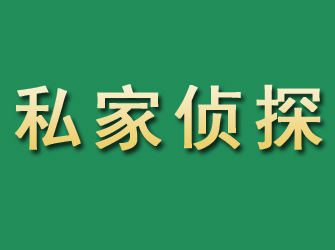 私家侦探